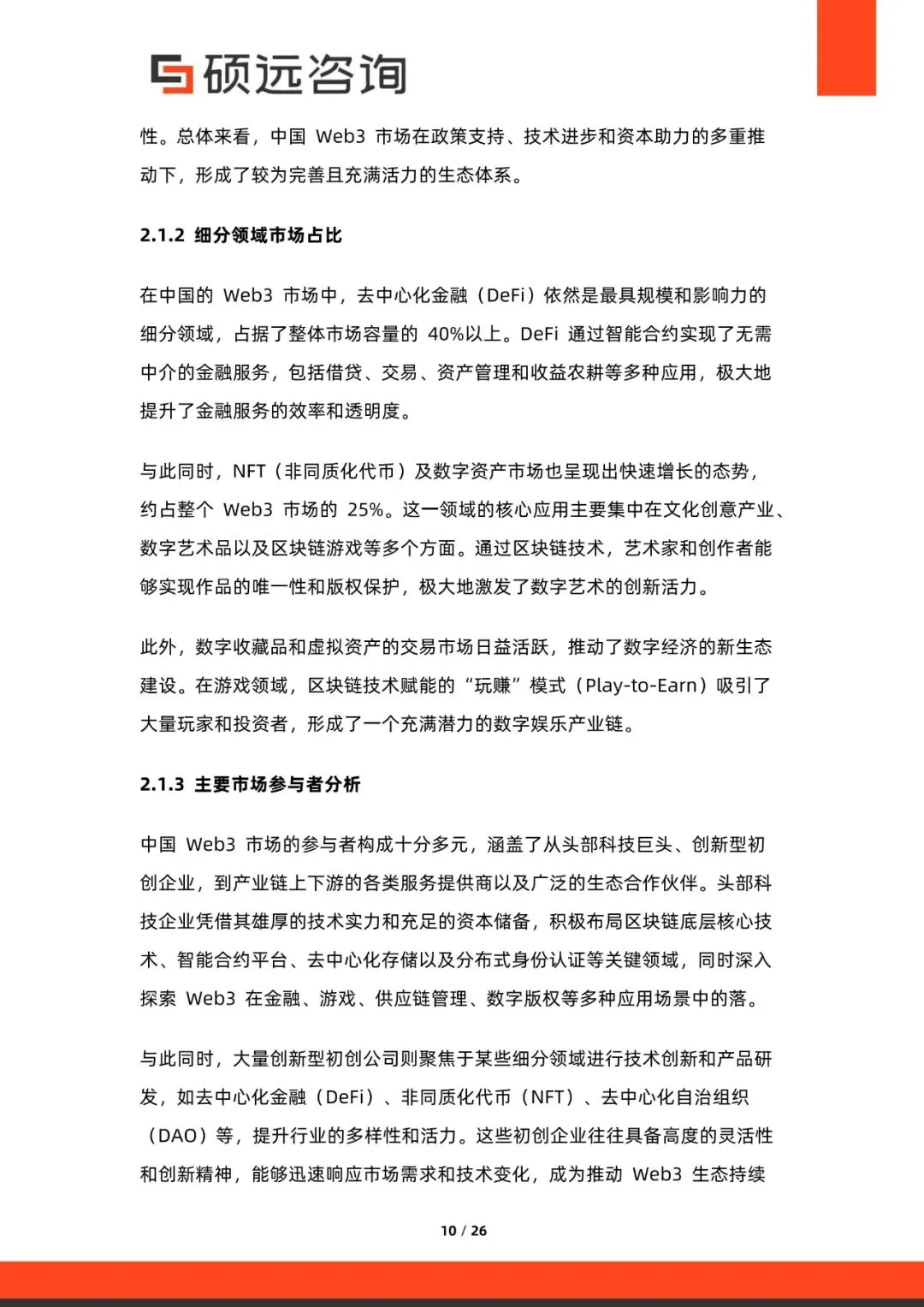 硕远咨询

性。总体来看，中国Web3市场在政策支持、技术进步和资本助力的多重推动下，形成了较为完善且充满活力的生态体系。

2.1.2 细分领域市场占比

在中国的Web3市场中，去中心化金融（DeFi）依然是最具规模和影响力的细分领域，占据了整体市场容量的40%以上。DeFi通过智能合约实现了无需中介的金融服务，包括借贷、交易、资产管理和收益农耕等多种应用，极大地提升了金融服务的效率和透明度。

与此同时，NFT（非同质化代币）及数字资产市场也呈现出快速增长的态势，约占整个Web3市场的25%。这一领域的核心应用主要集中在文化创意产业、数字艺术品以及区块链游戏等多个方面。通过区块链技术，艺术家和创作者能够实现作品的唯一性和版权保护，极大地激发了数字艺术的创新活力。

此外，数字收藏品和虚拟资产的交易市场日益活跃，推动了数字经济的新生态建设。在游戏领域，区块链技术赋能的“玩赚”模式（Play-to-Earn）吸引了大量玩家和投资者，形成了一个充满潜力的数字娱乐产业链。

2.1.3 主要市场参与者分析

中国Web3市场的参与者构成十分多元，涵盖了从头部科技巨头、创新型初创企业，到产业链上下游的各类服务提供商以及广泛的生态合作伙伴。头部科技企业凭借其雄厚的技术实力和充足的资本储备，积极布局区块链底层核心技术、智能合约平台、去中心化存储以及分布式身份认证等关键领域，同时深入探索Web3在金融、游戏、供应链管理、数字版权等多种应用场景中的落。

与此同时，大量创新型初创公司则聚焦于某些细分领域进行技术创新和产品研发，如去中心化金融（DeFi）、非同质化代币（NFT）、去中心化自治组织（DAO）等，提升行业的多样性和活力。这些初创企业往往具备高度的灵活性和创新精神，能够迅速响应市场需求和技术变化，成为推动Web3生态持续

10 / 26